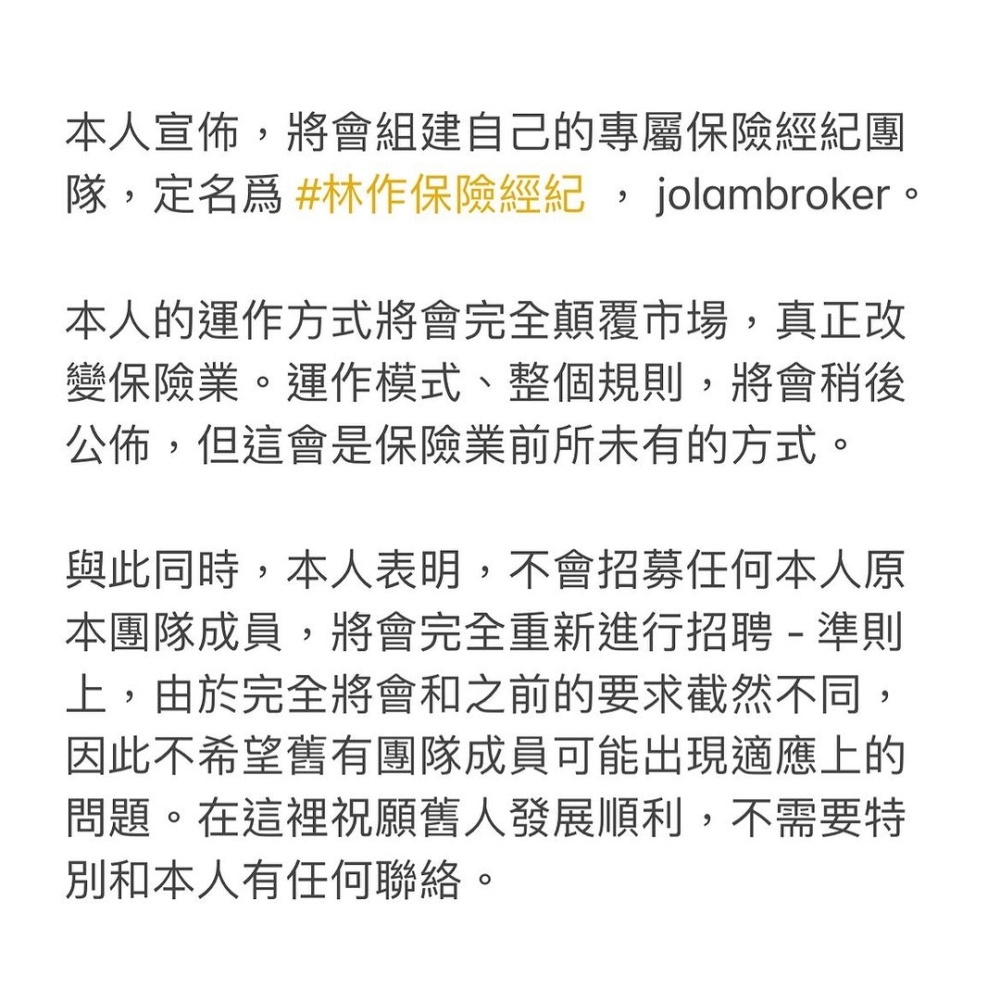 本人宣佈，將會組建自己的專屬保險經紀團隊，定名爲 #林作保險經紀 ， jolambroker。

本人的運作方式將會完全顛覆市場，真正改變保險業。運作模式、整個規則，將會稍後公佈，但這會是保險業前所未有的方式。

與此同時，本人表明，不會招募任何本人原本團隊成員，將會完全重新進行招聘 - 準則上，由於完全將會和之前的要求截然不同，因此不希望舊有團隊成員可能出現適應上的問題。在這裡祝願舊人發展順利，不需要特別和本人有任何聯絡。